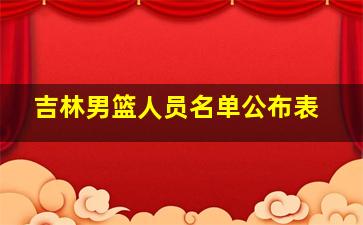 吉林男篮人员名单公布表